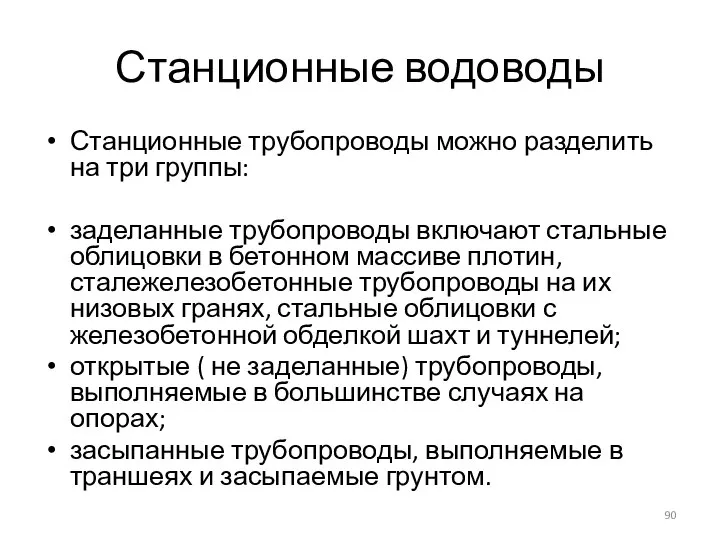 Станционные водоводы

• Станционные трубопроводы можно разделить на три группы:

• заделанные трубопроводы включают стальные облицовки в бетонном массиве плотин, сталежелезобетонные трубопроводы на их низовых гранях, стальные облицовки с железобетонной обделкой шахт и туннелей;
• открытые ( не заделанные) трубопроводы, выполняемые в большинстве случаях на опорах;
• засыпанные трубопроводы, выполняемые в траншеях и засыпаемые грунтом.

90